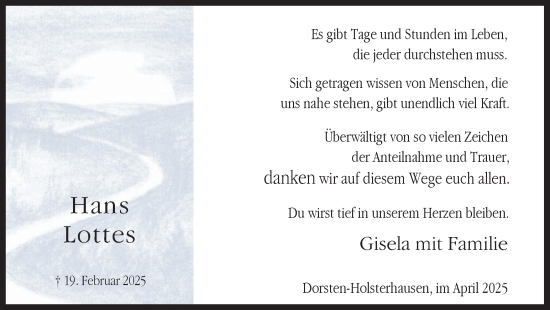 Hans
Lottes

† 19. Februar 2025

Es gibt Tage und Stunden im Leben,
die jeder durchstehen muss.

Sich getragen wissen von Menschen, die
uns nahe stehen, gibt unendlich viel Kraft.

Überwältigt von so vielen Zeichen
der Anteilnahme und Trauer,
danken wir auf diesem Wege euch allen.

Du wirst tief in unserem Herzen bleiben.

Gisela mit Familie

Dorsten-Holsterhausen, im April 2025